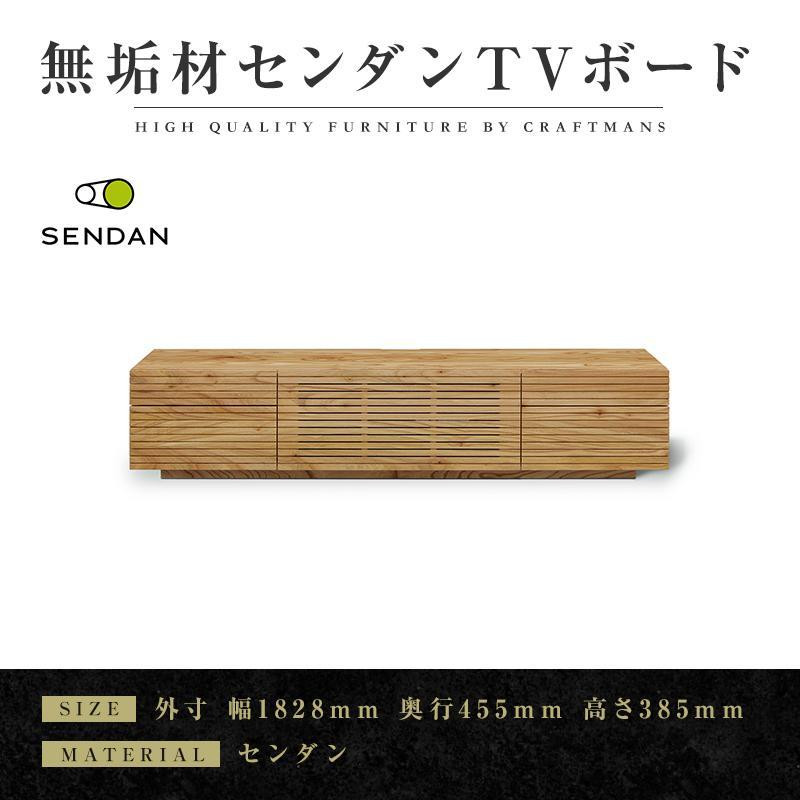 無垢材センダンTVボード

HIGH QUALITY FURNITURE BY CRAFTMANS

SENDAN

SIZE 外寸 幅1828mm 奥行455mm 高さ385mm

MATERIAL センダン